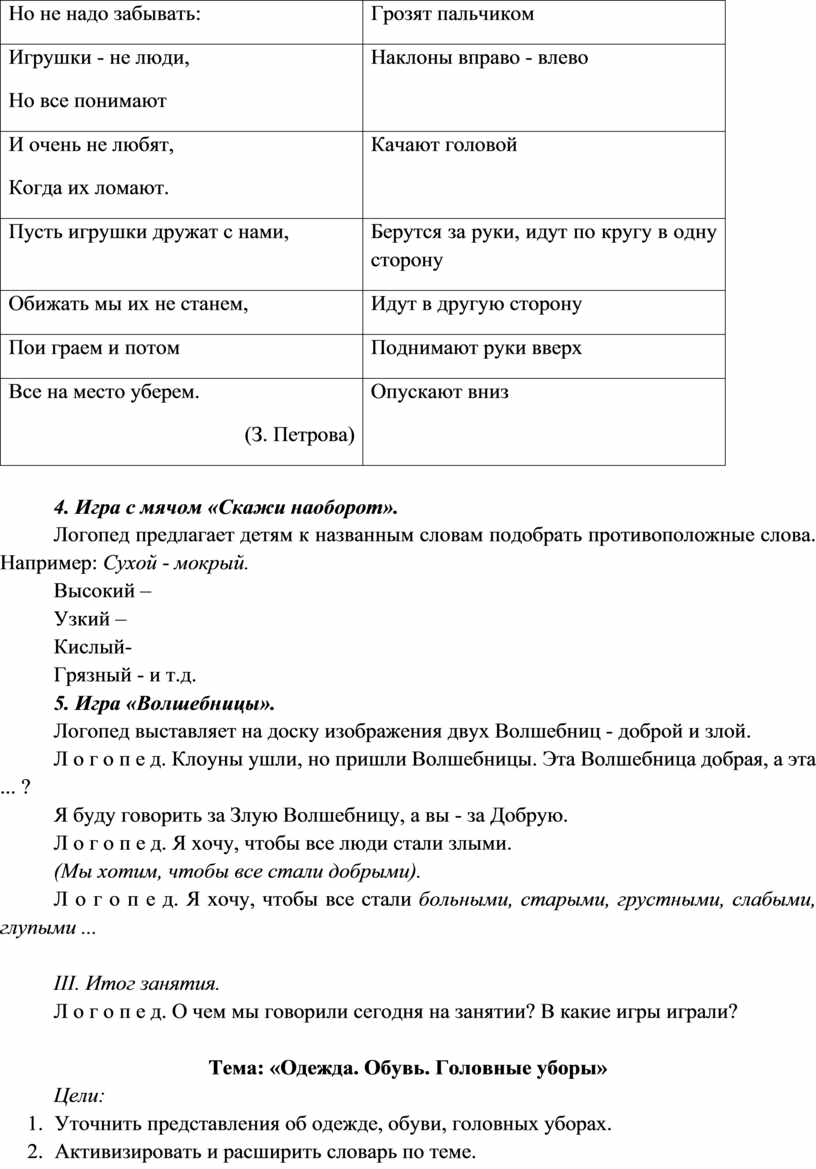 | Но не надо забывать: | Грозят пальчиком |
|---|---|
| Игрушки - не люди, Но все понимают | Наклоны вправо - влево |
| И очень не любят, Когда их ломают. | Качают головой |
| Пусть игрушки дружат с нами, | Берутся за руки, идут по кругу в одну сторону |
| Обижать мы их не станем, | Идут в другую сторону |
| Пои граем и потом | Поднимают руки вверх |
| Все на место уберем. (З. Петрова) | Опускают вниз |

4. Игра с мячом «Скажи наоборот».

Логопед предлагает детям к названным словам подобрать противоположные слова. Например: Сухой - мокрый.

Высокий –

Узкий –

Кислый-

Грязный - и т.д.

5. Игра «Волшебницы».

Логопед выставляет на доску изображения двух Волшебниц - доброй и злой.

Л о г о п е д. Клоуны ушли, но пришли Волшебницы. Эта Волшебница добрая, а эта ... ?

Я буду говорить за Злую Волшебницу, а вы - за Добрую.

Л о г о п е д. Я хочу, чтобы все люди стали злыми.

(Мы хотим, чтобы все стали добрыми).

Л о г о п е д. Я хочу, чтобы все стали больными, старыми, грустными, слабыми, глупыми ...

III. Итог занятия.

Л о г о п е д. О чем мы говорили сегодня на занятии? В какие игры играли?

Тема: «Одежда. Обувь. Головные уборы»

Цели:

1. Уточнить представления об одежде, обуви, головных уборах.
2. Активизировать и расширить словарь по теме.